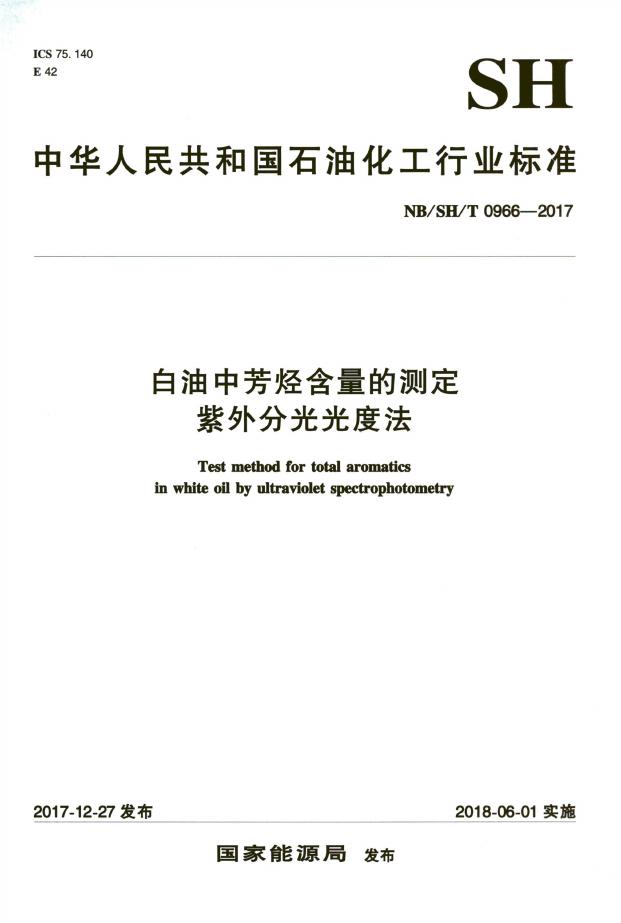 ICS 75.140
E 42

SH

中华人民共和国石油化工行业标准

NB/SH/T 0966—2017

白油中芳烃含量的测定
紫外分光光度法

Test method for total aromatics
in white oil by ultraviolet spectrophotometry

2017-12-27发布

2018-06-01实施

国家能源局 发布